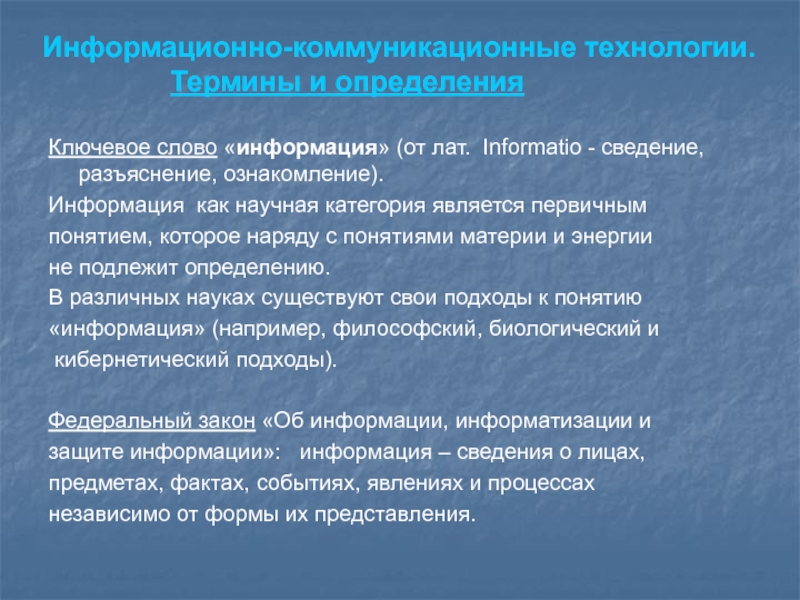 Информационно-коммуникационные технологии.
Термины и определения

Ключевое слово «информация» (от лат. Informatio - сведение, разъяснение, ознакомление).

Информация как научная категория является первичным понятием, которое наряду с понятиями материи и энергии не подлежит определению.

В различных науках существуют свои подходы к понятию «информация» (например, философский, биологический и кибернетический подходы).

Федеральный закон «Об информации, информатизации и защите информации»: информация – сведения о лицах, предметах, фактах, событиях, явлениях и процессах независимо от формы их представления.